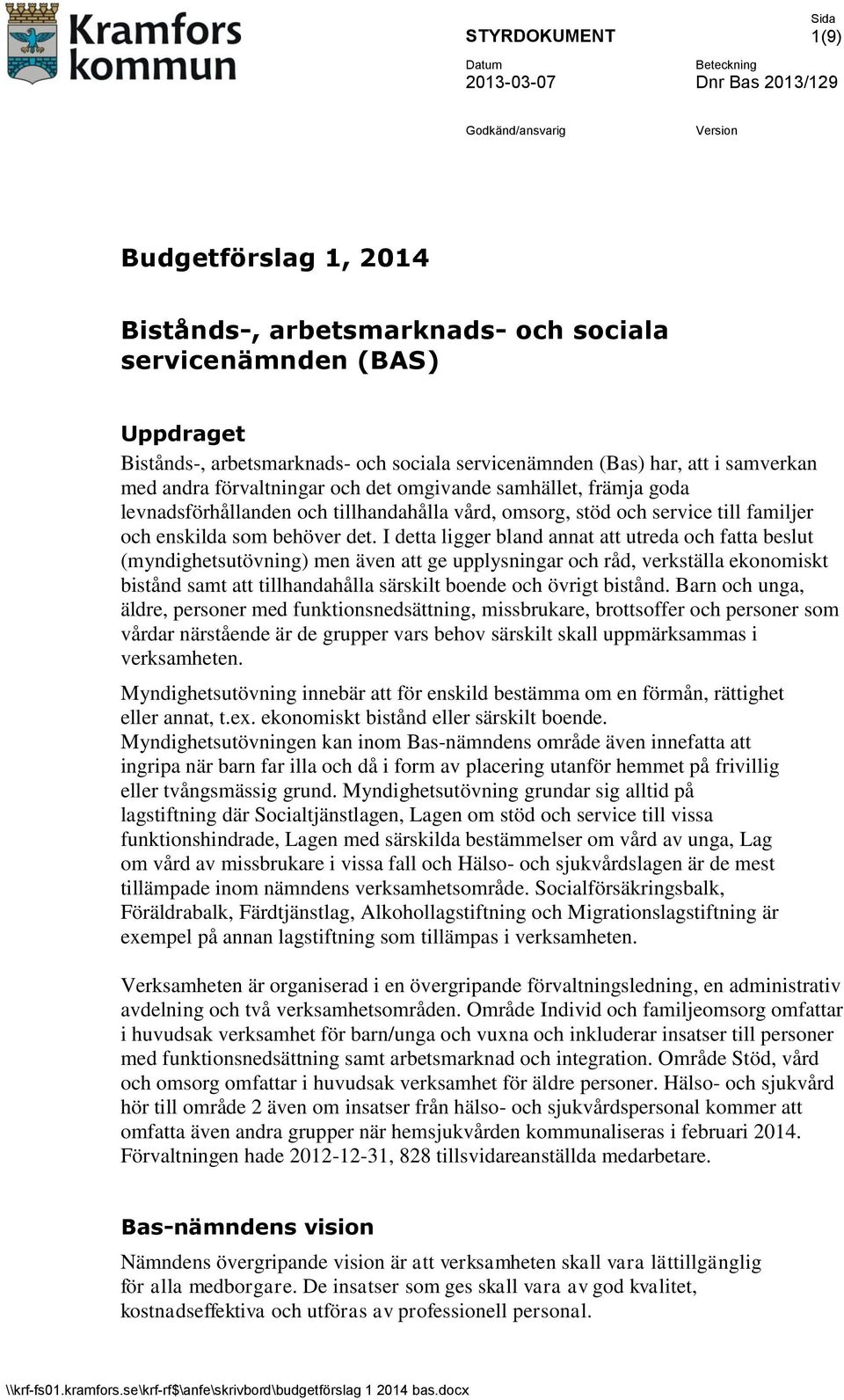 Kramfors kommun

STYRDOKUMENT

Sida
1(9)

Datum
2013-03-07

Beteckning
Dnr Bas 2013/129

Godkänd/ansvarig

Version

Budgetförslag 1, 2014

Bistånds-, arbetsmarknads- och sociala servicenämnden (BAS)

Uppdraget

Bistånds-, arbetsmarknads- och sociala servicenämnden (Bas) har, att i samverkan med andra förvaltningar och det omgivande samhället, främja goda levnadsförhållanden och tillhandahålla vård, omsorg, stöd och service till familjer och enskilda som behöver det. I detta ligger bland annat att utreda och fatta beslut (myndighetsutövning) men även att ge upplysningar och råd, verkställa ekonomiskt bistånd samt att tillhandahålla särskilt boende och övrigt bistånd. Barn och unga, äldre, personer med funktionsnedsättning, missbrukare, brottsoffer och personer som vårdar närstående är de grupper vars behov särskilt skall uppmärksammas i verksamheten.

Myndighetsutövning innebär att för enskild bestämma om en förmån, rättighet eller annat, t.ex. ekonomiskt bistånd eller särskilt boende. Myndighetsutövningen kan inom Bas-nämndens område även innefatta att ingripa när barn far illa och då i form av placering utanför hemmet på frivillig eller tvångsmässig grund. Myndighetsutövning grundar sig alltid på lagstiftning där Socialtjänstlagen, Lagen om stöd och service till vissa funktionshindrade, Lagen med särskilda bestämmelser om vård av unga, Lag om vård av missbrukare i vissa fall och Hälso- och sjukvårdslagen är de mest tillämpade inom nämndens verksamhetsområde. Socialförsäkringsbalk, Föräldrabalk, Färdtjänstlag, Alkohollagstiftning och Migrationslagstiftning är exempel på annan lagstiftning som tillämpas i verksamheten.

Verksamheten är organiserad i en övergripande förvaltningsledning, en administrativ avdelning och två verksamhetsområden. Område Individ och familjeomsorg omfattar i huvudsak verksamhet för barn/unga och vuxna och inkluderar insatser till personer med funktionsnedsättning samt arbetsmarknad och integration. Område Stöd, vård och omsorg omfattar i huvudsak verksamhet för äldre personer. Hälso- och sjukvård hör till område 2 även om insatser från hälso- och sjukvårdspersonal kommer att omfatta även andra grupper när hemsjukvården kommunaliseras i februari 2014. Förvaltningen hade 2012-12-31, 828 tillsvidareanställda medarbetare.

Bas-nämndens vision

Nämndens övergripande vision är att verksamheten skall vara lättillgänglig för alla medborgare. De insatser som ges skall vara av god kvalitet, kostnadseffektiva och utföras av professionell personal.

\\krf-fs01.kramfors.se\krf-rf$\anfe\skrivbord\budgetförslag 1 2014 bas.docx